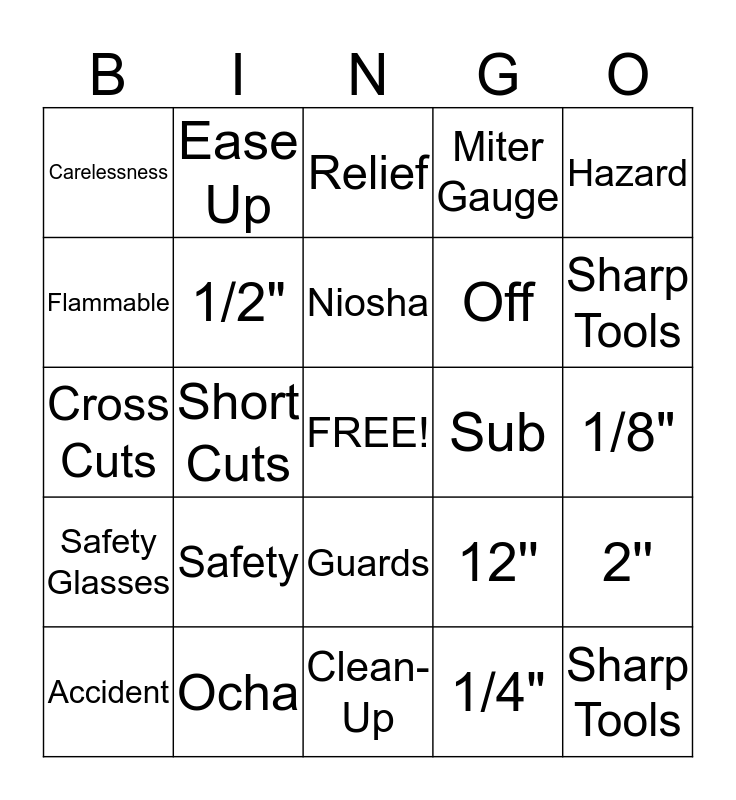 | B | I | N | G | O |
|---|---|---|---|---|
| Carelessness | Ease Up | Relief | Miter Gauge | Hazard |
| Flammable | 1/2" | Niosha | Off | Sharp Tools |
| Cross Cuts | Short Cuts | FREE! | Sub | 1/8" |
| Safety Glasses | Safety | Guards | 12" | 2" |
| Accident | Ocha | Clean-Up | 1/4" | Sharp Tools |